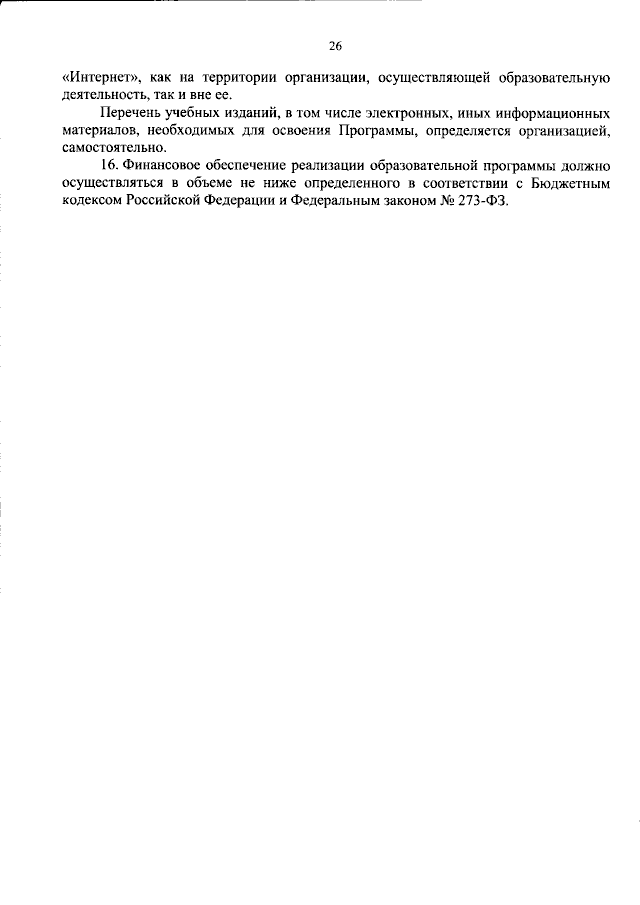 26

«Интернет», как на территории организации, осуществляющей образовательную деятельность, так и вне ее.

Перечень учебных изданий, в том числе электронных, иных информационных материалов, необходимых для освоения Программы, определяется организацией, самостоятельно.

16. Финансовое обеспечение реализации образовательной программы должно осуществляться в объеме не ниже определенного в соответствии с Бюджетным кодексом Российской Федерации и Федеральным законом № 273-ФЗ.